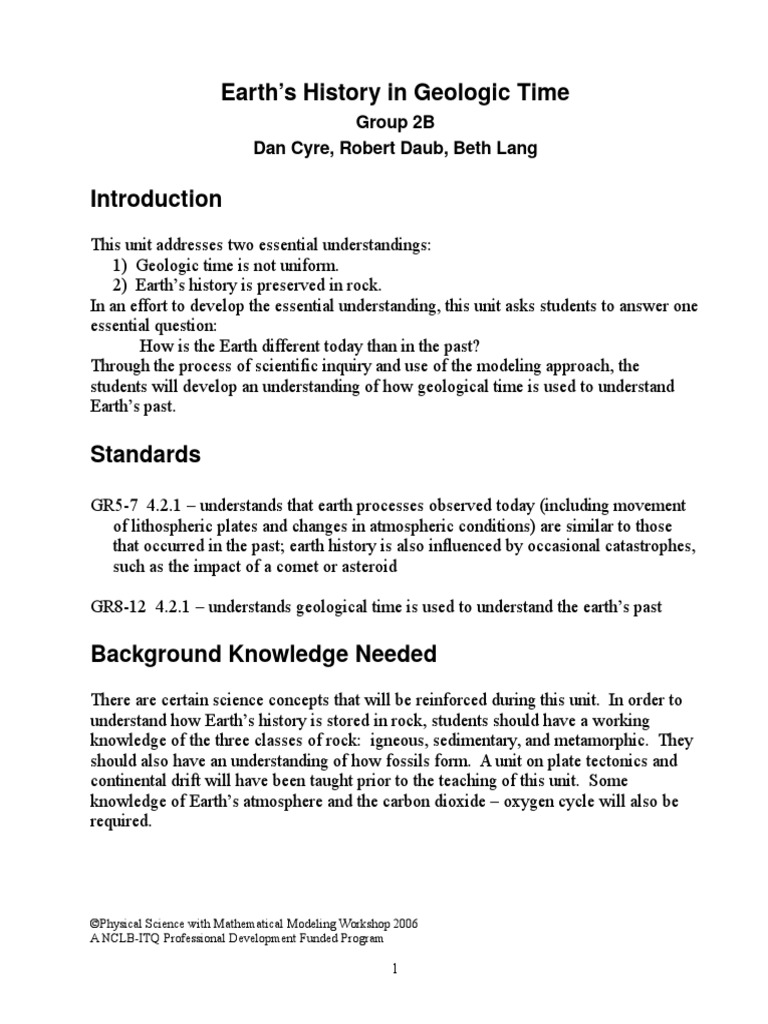 Earth's History in Geologic Time
Group 2B
Dan Cyre, Robert Daub, Beth Lang

Introduction

This unit addresses two essential understandings:
1) Geologic time is not uniform.
2) Earth's history is preserved in rock.
In an effort to develop the essential understanding, this unit asks students to answer one essential question:
How is the Earth different today than in the past?
Through the process of scientific inquiry and use of the modeling approach, the students will develop an understanding of how geological time is used to understand Earth's past.

Standards

GR5-7 4.2.1 – understands that earth processes observed today (including movement of lithospheric plates and changes in atmospheric conditions) are similar to those that occurred in the past; earth history is also influenced by occasional catastrophes, such as the impact of a comet or asteroid

GR8-12 4.2.1 – understands geological time is used to understand the earth's past

Background Knowledge Needed

There are certain science concepts that will be reinforced during this unit. In order to understand how Earth's history is stored in rock, students should have a working knowledge of the three classes of rock: igneous, sedimentary, and metamorphic. They should also have an understanding of how fossils form. A unit on plate tectonics and continental drift will have been taught prior to the teaching of this unit. Some knowledge of Earth's atmosphere and the carbon dioxide – oxygen cycle will also be required.

©Physical Science with Mathematical Modeling Workshop 2006
A NCLB-ITQ Professional Development Funded Program

1